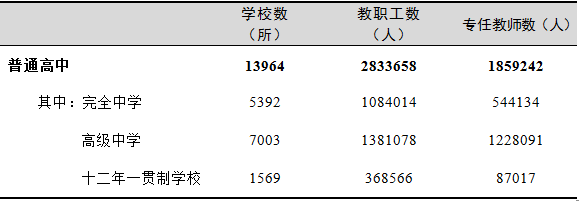 |  | 学校数（所） | 教职工数（人） | 专任教师数（人） |
|---|---|---|---|
| **普通高中** | **13964** | **2833658** | **1859242** |
| 其中：完全中学 | 5392 | 1084014 | 544134 |
| 高级中学 | 7003 | 1381078 | 1228091 |
| 十二年一贯制学校 | 1569 | 368566 | 87017 |